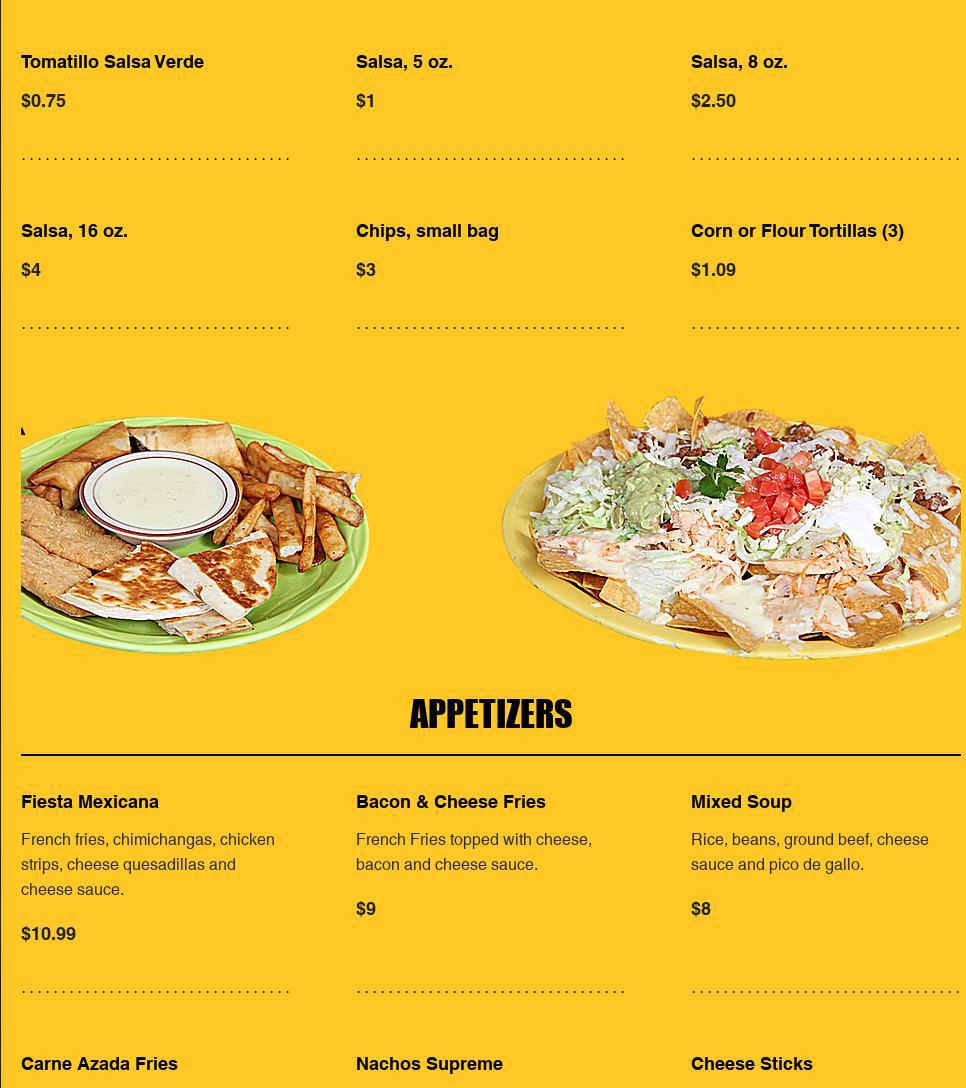 Tomatillo Salsa Verde

$0.75

Salsa, 5 oz.

$1

Salsa, 8 oz.

$2.50

Salsa, 16 oz.

$4

Chips, small bag

$3

Corn or Flour Tortillas (3)

$1.09

APPETIZERS

Fiesta Mexicana

French fries, chimichangas, chicken strips, cheese quesadillas and cheese sauce.

$10.99

Bacon & Cheese Fries

French Fries topped with cheese, bacon and cheese sauce.

$9

Mixed Soup

Rice, beans, ground beef, cheese sauce and pico de gallo.

$8

Carne Azada Fries

Nachos Supreme

Cheese Sticks